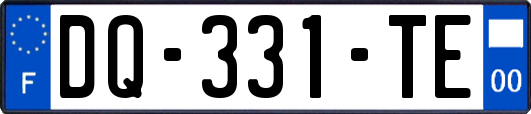 F

DQ-331-TE

00